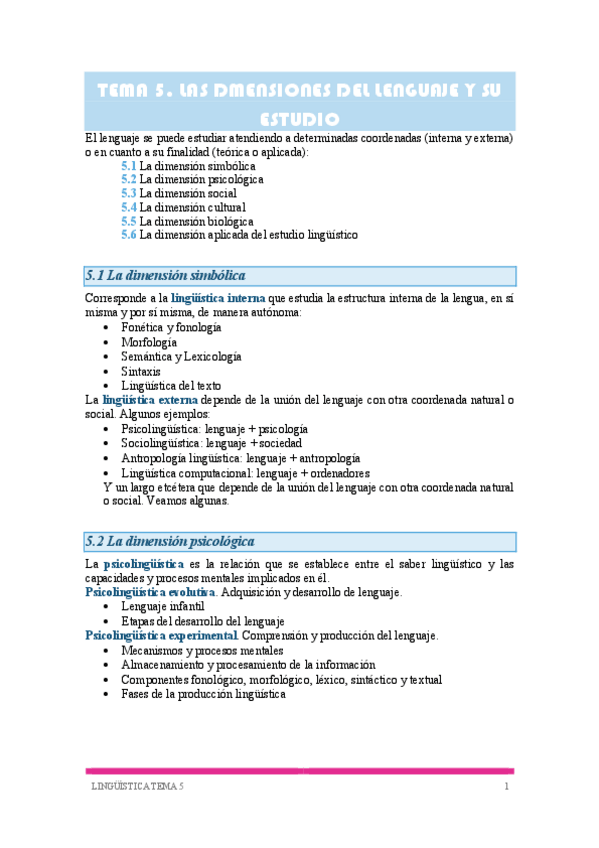 TEMA 5. LAS DMENSIONES DEL LENGUAJE Y SU ESTUDIO

El lenguaje se puede estudiar atendiendo a determinadas coordenadas (interna y externa) o en cuanto a su finalidad (teórica o aplicada):
5.1 La dimensión simbólica
5.2 La dimensión psicológica
5.3 La dimensión social
5.4 La dimensión cultural
5.5 La dimensión biológica
5.6 La dimensión aplicada del estudio lingüístico

5.1 La dimensión simbólica

Corresponde a la lingüística interna que estudia la estructura interna de la lengua, en sí misma y por sí misma, de manera autónoma:
• Fonética y fonología
• Morfología
• Semántica y Lexicología
• Sintaxis
• Lingüística del texto
La lingüística externa depende de la unión del lenguaje con otra coordenada natural o social. Algunos ejemplos:
• Psicolingüística: lenguaje + psicología
• Sociolingüística: lenguaje + sociedad
• Antropología lingüística: lenguaje + antropología
• Lingüística computacional: lenguaje + ordenadores
Y un largo etcétera que depende de la unión del lenguaje con otra coordenada natural o social. Veamos algunas.

5.2 La dimensión psicológica

La psicolingüística es la relación que se establece entre el saber lingüístico y las capacidades y procesos mentales implicados en él.
Psicolingüística evolutiva. Adquisición y desarrollo de lenguaje.
• Lenguaje infantil
• Etapas del desarrollo del lenguaje
Psicolingüística experimental. Comprensión y producción del lenguaje.
• Mecanismos y procesos mentales
• Almacenamiento y procesamiento de la información
• Componentes fonológico, morfológico, léxico, sintáctico y textual
• Fases de la producción lingüística

LINGÜÍSTICA TEMA 5 1